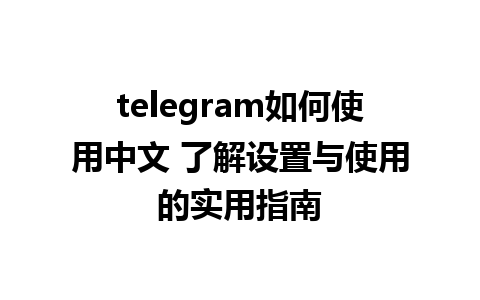 telegram如何使用中文 了解设置与使用的实用指南